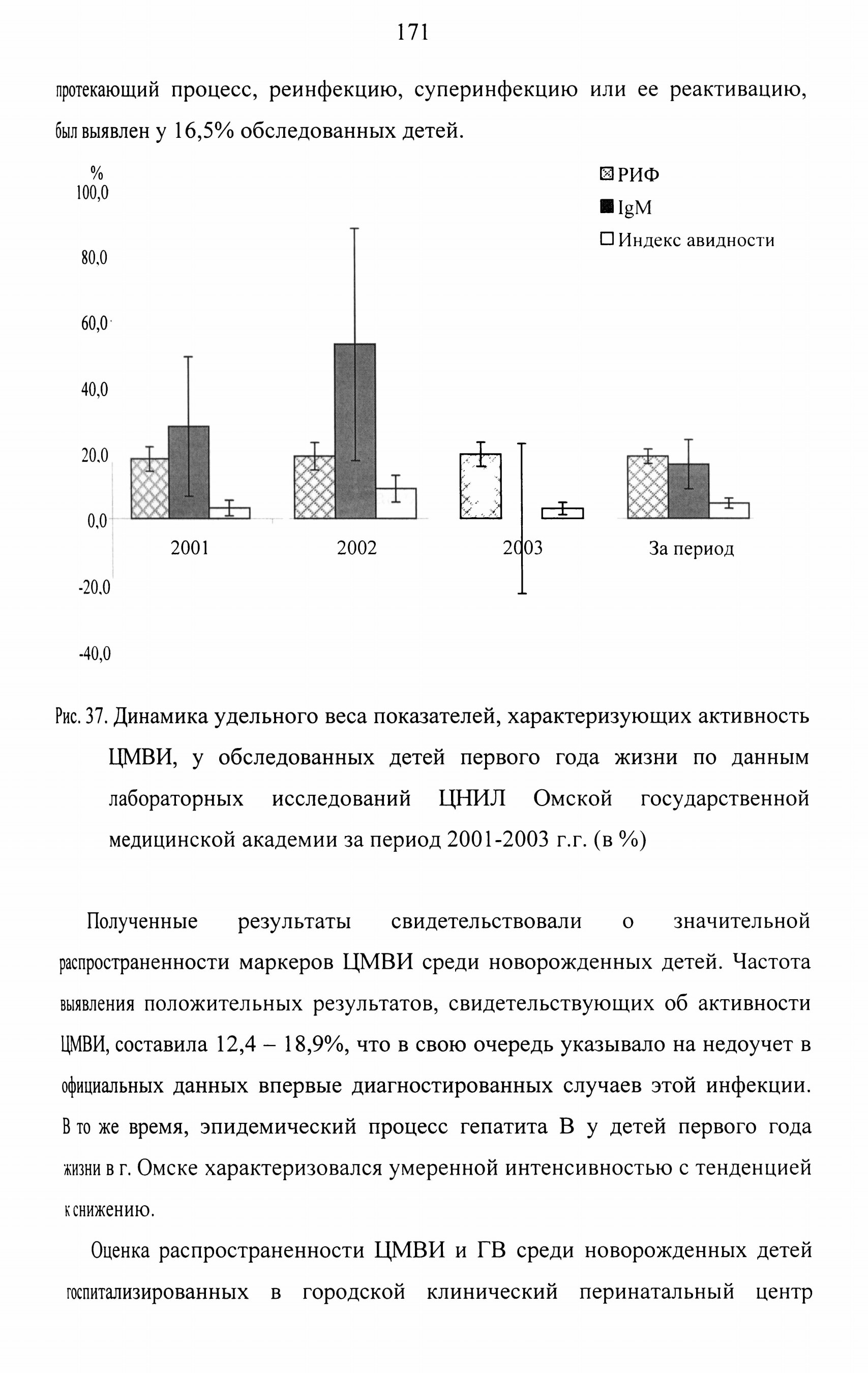 171

протекающий процесс, реинфекцию, суперинфекцию или ее реактивацию, был выявлен у 16,5% обследованных детей.

%
100,0
80,0
60,0
40,0
20,0
0,0
-20,0
-40,0

РИФ
IgM
Индекс авидности

2001
2002
2003
За период

Рис. 37. Динамика удельного веса показателей, характеризующих активность ЦМВИ, у обследованных детей первого года жизни по данным лабораторных исследований ЦНИЛ Омской государственной медицинской академии за период 2001-2003 г.г. (в %)

Полученные результаты свидетельствовали о значительной распространенности маркеров ЦМВИ среди новорожденных детей. Частота выявления положительных результатов, свидетельствующих об активности ЦМВИ, составила 12,4 – 18,9%, что в свою очередь указывало на недоучет в официальных данных впервые диагностированных случаев этой инфекции. В то же время, эпидемический процесс гепатита В у детей первого года жизни в г. Омске характеризовался умеренной интенсивностью с тенденцией к снижению.

Оценка распространенности ЦМВИ и ГВ среди новорожденных детей госпитализированных в городской клинический перинатальный центр